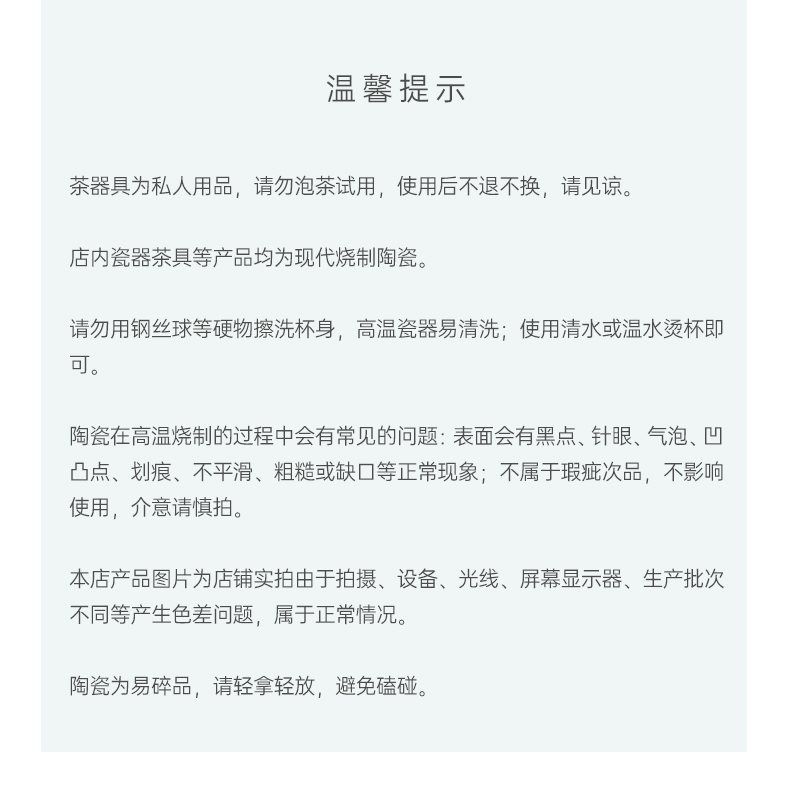 温馨提示

茶器具为私人用品，请勿泡茶试用，使用后不退不换，请见谅。

店内瓷器茶具等产品均为现代烧制陶瓷。

请勿用钢丝球等硬物擦洗杯身，高温瓷器易清洗；使用清水或温水烫杯即可。

陶瓷在高温烧制的过程中会有常见的问题：表面会有黑点、针眼、气泡、凹凸点、划痕、不平滑、粗糙或缺口等正常现象；不属于瑕疵次品，不影响使用，介意请慎拍。

本店产品图片为店铺实拍由于拍摄、设备、光线、屏幕显示器、生产批次不同等产生色差问题，属于正常情况。

陶瓷为易碎品，请轻拿轻放，避免磕碰。